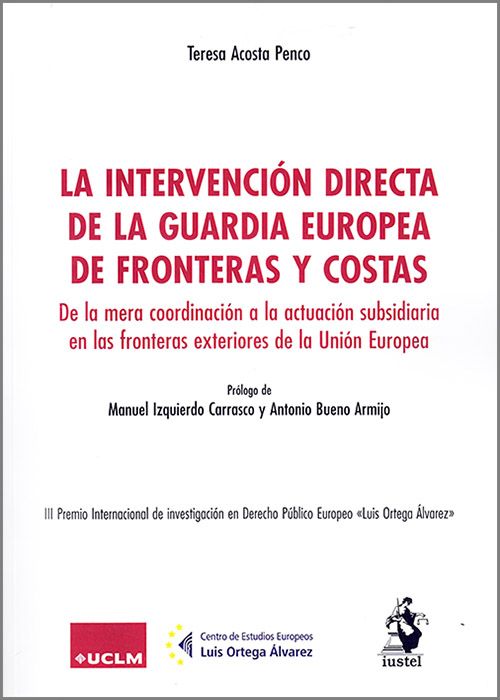 Teresa Acosta Penco

LA INTERVENCIÓN DIRECTA DE LA GUARDIA EUROPEA DE FRONTERAS Y COSTAS

De la mera coordinación a la actuación subsidiaria en las fronteras exteriores de la Unión Europea

Prólogo de
Manuel Izquierdo Carrasco y Antonio Bueno Armijo

III Premio Internacional de investigación en Derecho Público Europeo «Luis Ortega Álvarez»

UCLM

Centro de Estudios Europeos
Luis Ortega Álvarez

iustel